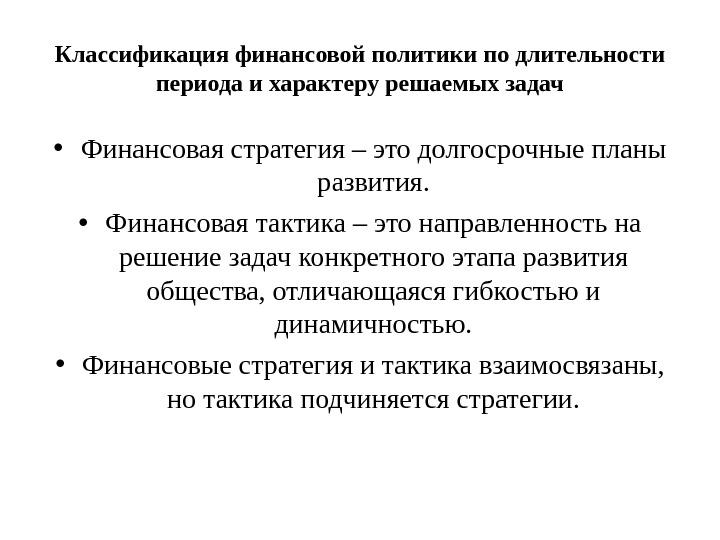 Классификация финансовой политики по длительности периода и характеру решаемых задач

• Финансовая стратегия – это долгосрочные планы развития.

• Финансовая тактика – это направленность на решение задач конкретного этапа развития общества, отличающаяся гибкостью и динамичностью.

• Финансовые стратегия и тактика взаимосвязаны, но тактика подчиняется стратегии.